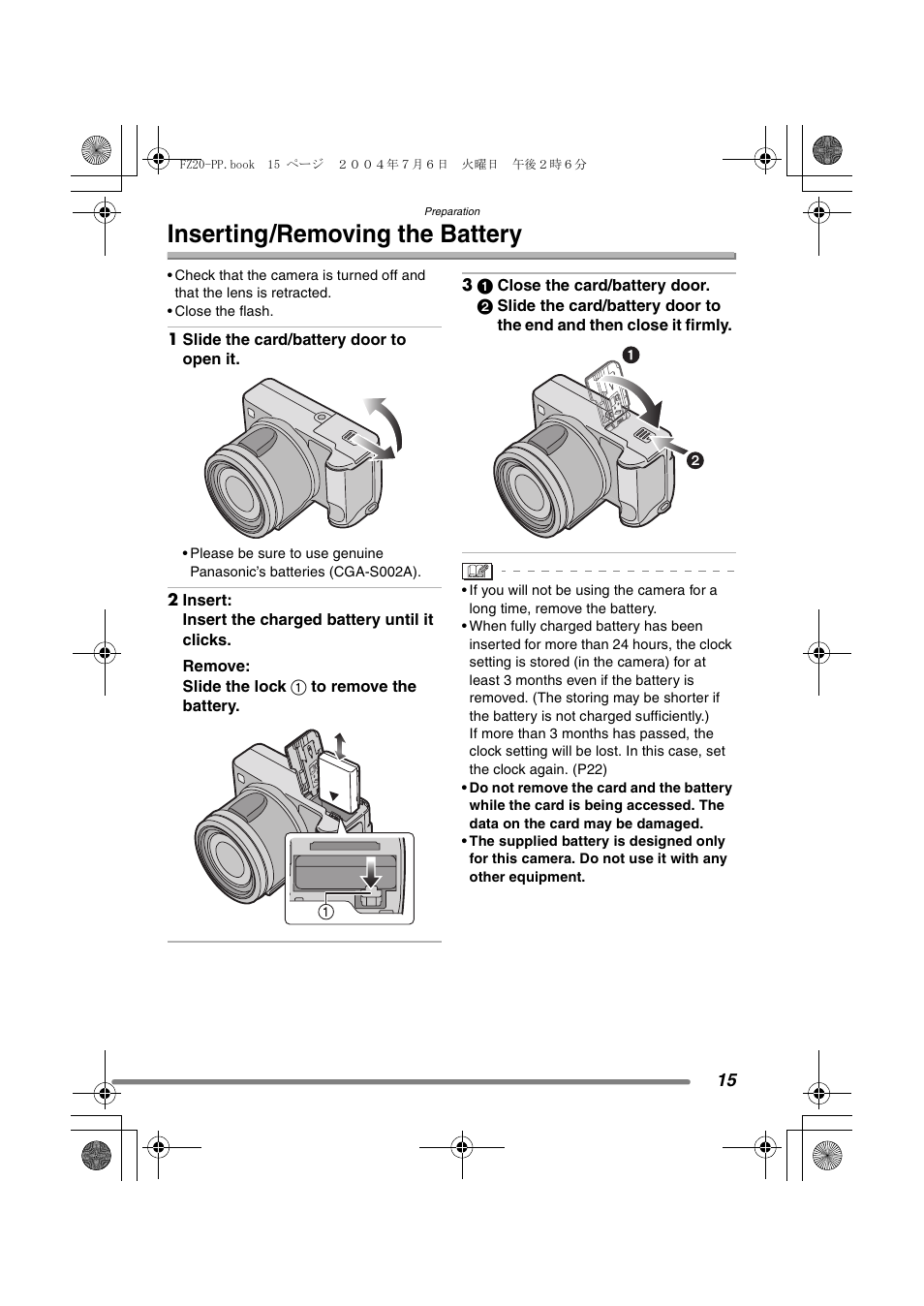 FZ20-PP.book 15 ページ ２００４年７月６日 火曜日 午後２時６分

Preparation

Inserting/Removing the Battery

• Check that the camera is turned off and that the lens is retracted.
• Close the flash.

1 Slide the card/battery door to open it.

• Please be sure to use genuine Panasonic's batteries (CGA-S002A).

2 Insert:
Insert the charged battery until it clicks.

Remove:
Slide the lock ① to remove the battery.

①

3 ❶ Close the card/battery door.
❷ Slide the card/battery door to the end and then close it firmly.

❶

❷

• If you will not be using the camera for a long time, remove the battery.
• When fully charged battery has been inserted for more than 24 hours, the clock setting is stored (in the camera) for at least 3 months even if the battery is removed. (The storing may be shorter if the battery is not charged sufficiently.)
If more than 3 months has passed, the clock setting will be lost. In this case, set the clock again. (P22)
• Do not remove the card and the battery while the card is being accessed. The data on the card may be damaged.
• The supplied battery is designed only for this camera. Do not use it with any other equipment.

15